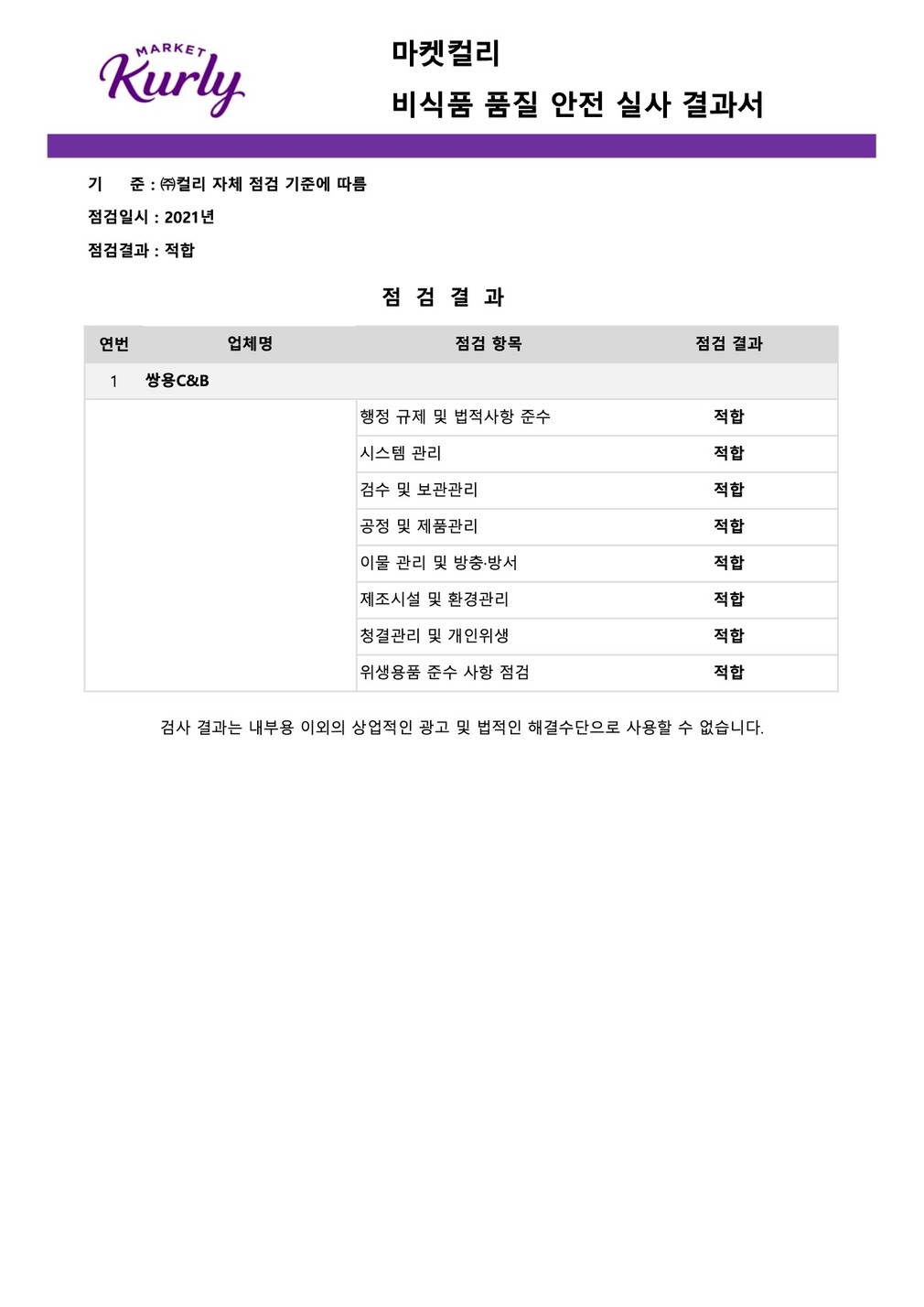 MARKET Kurly

마켓컬리

비식품 품질 안전 실사 결과서

기 준 : ㈜컬리 자체 점검 기준에 따름

점검일시 : 2021년

점검결과 : 적합

점 검 결 과

| 연번 | 업체명 | 점검 항목 | 점검 결과 |
|---|---|---|---|
| 1 | 쌍용C&B | | |
| | | 행정 규제 및 법적사항 준수 | 적합 |
| | | 시스템 관리 | 적합 |
| | | 검수 및 보관관리 | 적합 |
| | | 공정 및 제품관리 | 적합 |
| | | 이물 관리 및 방충·방서 | 적합 |
| | | 제조시설 및 환경관리 | 적합 |
| | | 청결관리 및 개인위생 | 적합 |
| | | 위생용품 준수 사항 점검 | 적합 |

검사 결과는 내부용 이외의 상업적인 광고 및 법적인 해결수단으로 사용할 수 없습니다.